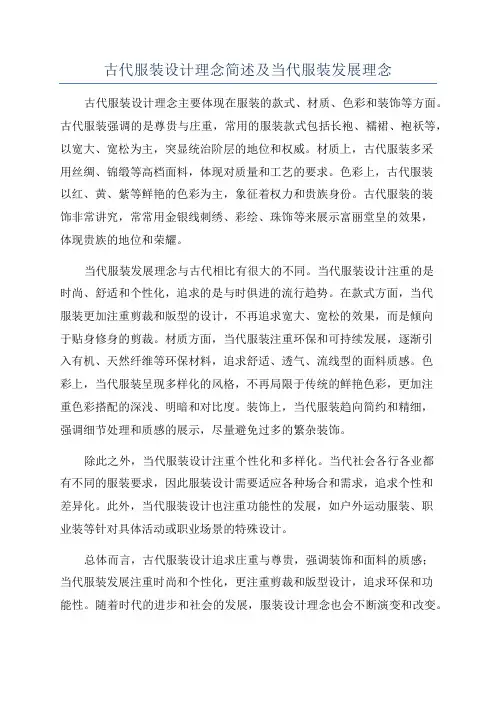 古代服装设计理念简述及当代服装发展理念

古代服装设计理念主要体现在服装的款式、材质、色彩和装饰等方面。古代服装强调的是尊贵与庄重，常用的服装款式包括长袍、襦裙、袍袄等，以宽大、宽松为主，突显统治阶层的地位和权威。材质上，古代服装多采用丝绸、锦缎等高档面料，体现对质量和工艺的要求。色彩上，古代服装以红、黄、紫等鲜艳的色彩为主，象征着权力和贵族身份。古代服装的装饰非常讲究，常常用金银线刺绣、彩绘、珠饰等来展示富丽堂皇的效果，体现贵族的地位和荣耀。

当代服装发展理念与古代相比有很大的不同。当代服装设计注重的是时尚、舒适和个性化，追求的是与时俱进的流行趋势。在款式方面，当代服装更加注重剪裁和版型的设计，不再追求宽大、宽松的效果，而是倾向于贴身修身的剪裁。材质方面，当代服装注重环保和可持续发展，逐渐引入有机、天然纤维等环保材料，追求舒适、透气、流线型的面料质感。色彩上，当代服装呈现多样化的风格，不再局限于传统的鲜艳色彩，更加注重色彩搭配的深浅、明暗和对比度。装饰上，当代服装趋向简约和精细，强调细节处理和质感的展示，尽量避免过多的繁杂装饰。

除此之外，当代服装设计注重个性化和多样化。当代社会各行各业都有不同的服装要求，因此服装设计需要适应各种场合和需求，追求个性和差异化。此外，当代服装设计也注重功能性的发展，如户外运动服装、职业装等针对具体活动或职业场景的特殊设计。

总体而言，古代服装设计追求庄重与尊贵，强调装饰和面料的质感；当代服装发展注重时尚和个性化，更注重剪裁和版型设计，追求环保和功能性。随着时代的进步和社会的发展，服装设计理念也会不断演变和改变。